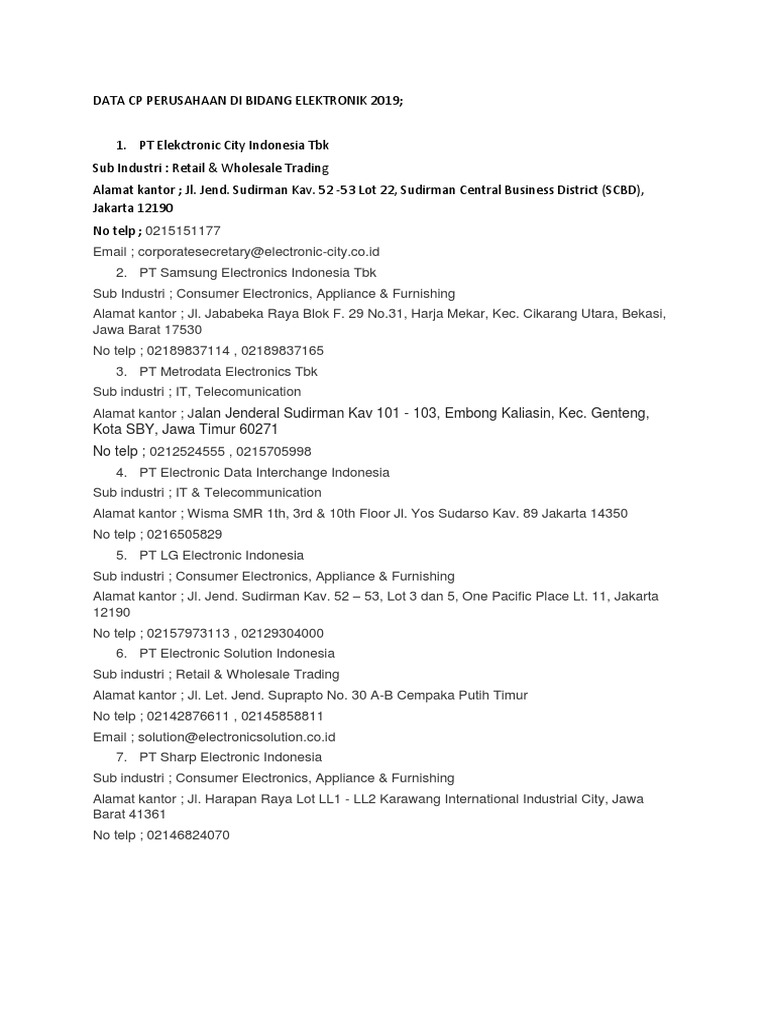 DATA CP PERUSAHAAN DI BIDANG ELEKTRONIK 2019;

1. PT Elekctronic City Indonesia Tbk

Sub Industri : Retail & Wholesale Trading

Alamat kantor ; Jl. Jend. Sudirman Kav. 52 -53 Lot 22, Sudirman Central Business District (SCBD), Jakarta 12190

No telp ; 0215151177

Email ; corporatesecretary@electronic-city.co.id

2. PT Samsung Electronics Indonesia Tbk

Sub Industri ; Consumer Electronics, Appliance & Furnishing

Alamat kantor ; Jl. Jababeka Raya Blok F. 29 No.31, Harja Mekar, Kec. Cikarang Utara, Bekasi, Jawa Barat 17530

No telp ; 02189837114 , 02189837165

3. PT Metrodata Electronics Tbk

Sub industri ; IT, Telecomunication

Alamat kantor ; Jalan Jenderal Sudirman Kav 101 - 103, Embong Kaliasin, Kec. Genteng, Kota SBY, Jawa Timur 60271

No telp ; 0212524555 , 0215705998

4. PT Electronic Data Interchange Indonesia

Sub industri ; IT & Telecommunication

Alamat kantor ; Wisma SMR 1th, 3rd & 10th Floor Jl. Yos Sudarso Kav. 89 Jakarta 14350

No telp ; 0216505829

5. PT LG Electronic Indonesia

Sub industri ; Consumer Electronics, Appliance & Furnishing

Alamat kantor ; Jl. Jend. Sudirman Kav. 52 – 53, Lot 3 dan 5, One Pacific Place Lt. 11, Jakarta 12190

No telp ; 02157973113 , 02129304000

6. PT Electronic Solution Indonesia

Sub industri ; Retail & Wholesale Trading

Alamat kantor ; Jl. Let. Jend. Suprapto No. 30 A-B Cempaka Putih Timur

No telp ; 02142876611 , 02145858811

Email ; solution@electronicsolution.co.id

7. PT Sharp Electronic Indonesia

Sub industri ; Consumer Electronics, Appliance & Furnishing

Alamat kantor ; Jl. Harapan Raya Lot LL1 - LL2 Karawang International Industrial City, Jawa Barat 41361

No telp ; 02146824070